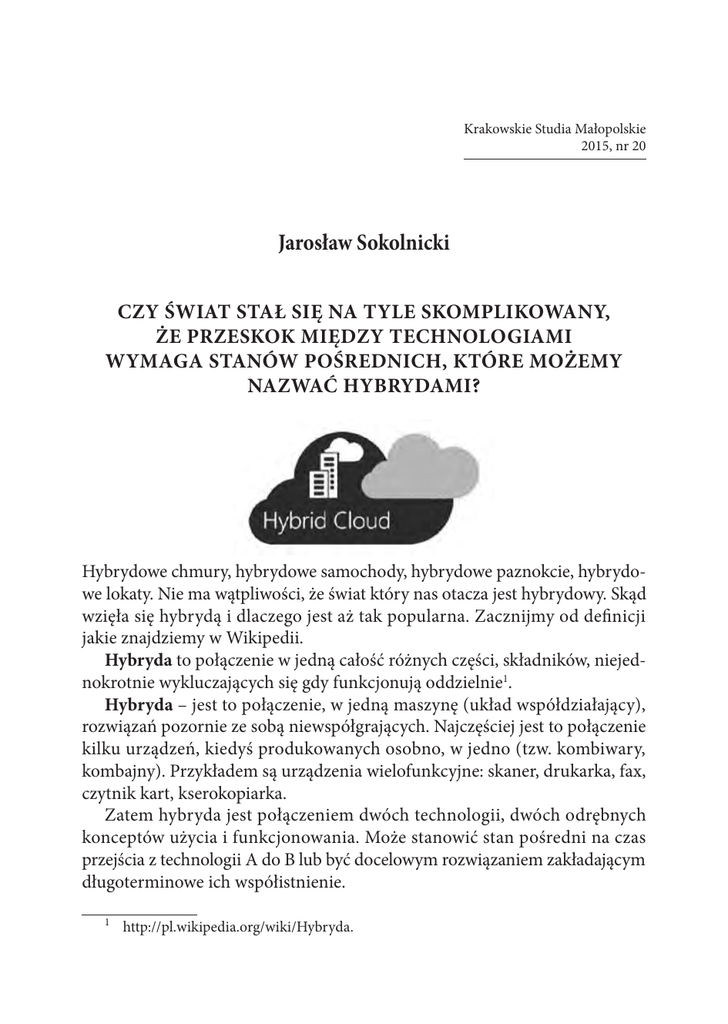 Krakowskie Studia Małopolskie
2015, nr 20

Jarosław Sokolnicki

CZY ŚWIAT STAŁ SIĘ NA TYLE SKOMPLIKOWANY, ŻE PRZESKOK MIĘDZY TECHNOLOGIAMI WYMAGA STANÓW POŚREDNICH, KTÓRE MOŻEMY NAZWAĆ HYBRYDAMI?

Hybrid Cloud

Hybrydowe chmury, hybrydowe samochody, hybrydowe paznokcie, hybrydowe lokaty. Nie ma wątpliwości, że świat który nas otacza jest hybrydowy. Skąd wzięła się hybrydą i dlaczego jest aż tak popularna. Zacznijmy od definicji jakie znajdziemy w Wikipedii.

**Hybryda** to połączenie w jedną całość różnych części, składników, niejednokrotnie wykluczających się gdy funkcjonują oddzielnie$^1$.

**Hybryda** – jest to połączenie, w jedną maszynę (układ współdziałający), rozwiązań pozornie ze sobą niewspółgrających. Najczęściej jest to połączenie kilku urządzeń, kiedyś produkowanych osobno, w jedno (tzw. kombiwary, kombajny). Przykładem są urządzenia wielofunkcyjne: skaner, drukarka, fax, czytnik kart, kserokopiarka.

Zatem hybryda jest połączeniem dwóch technologii, dwóch odrębnych konceptów użycia i funkcjonowania. Może stanowić stan pośredni na czas przejścia z technologii A do B lub być docelowym rozwiązaniem zakładającym długoterminowe ich współistnienie.

$^1$ http://pl.wikipedia.org/wiki/Hybryda.